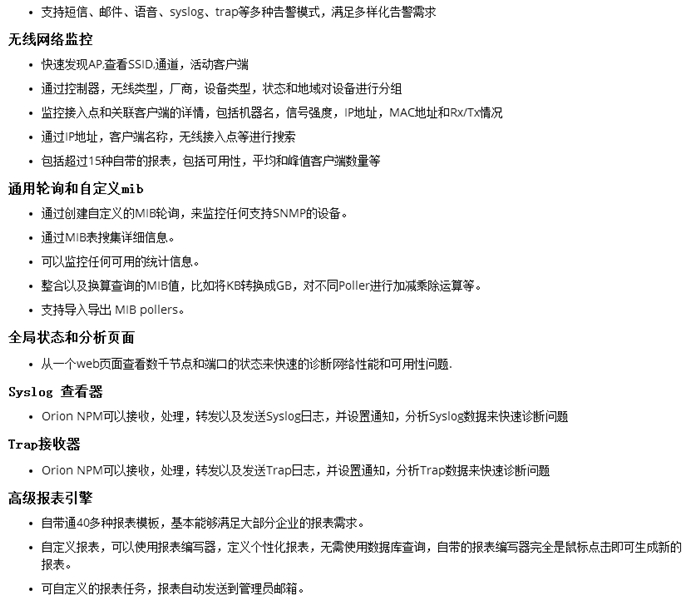 • 支持短信、邮件、语音、syslog、trap等多种告警模式，满足多样化告警需求

无线网络监控

• 快速发现AP,查看SSID,通道，活动客户端
• 通过控制器，无线类型，厂商，设备类型，状态和地域对设备进行分组
• 监控接入点和关联客户端的详情，包括机器名，信号强度，IP地址，MAC地址和Rx/Tx情况
• 通过IP地址，客户端名称，无线接入点等进行搜索
• 包括超过15种自带的报表，包括可用性，平均和峰值客户端数量等

通用轮询和自定义mib

• 通过创建自定义的MIB轮询，来监控任何支持SNMP的设备。
• 通过MIB表搜集详细信息。
• 可以监控任何可用的统计信息。
• 整合以及换算查询的MIB值，比如将KB转换成GB，对不同Poller进行加减乘除运算等。
• 支持导入导出 MIB pollers。

全局状态和分析页面

• 从一个web页面查看数千节点和端口的状态来快速的诊断网络性能和可用性问题.

Syslog 查看器

• Orion NPM可以接收，处理，转发以及发送Syslog日志，并设置通知，分析Syslog数据来快速诊断问题

Trap接收器

• Orion NPM可以接收，处理，转发以及发送Trap日志，并设置通知，分析Trap数据来快速诊断问题

高级报表引擎

• 自带通40多种报表模板，基本能够满足大部分企业的报表需求。
• 自定义报表，可以使用报表编写器，定义个性化报表，无需使用数据库查询，自带的报表编写器完全是鼠标点击即可生成新的报表。
• 可自定义的报表任务，报表自动发送到管理员邮箱。